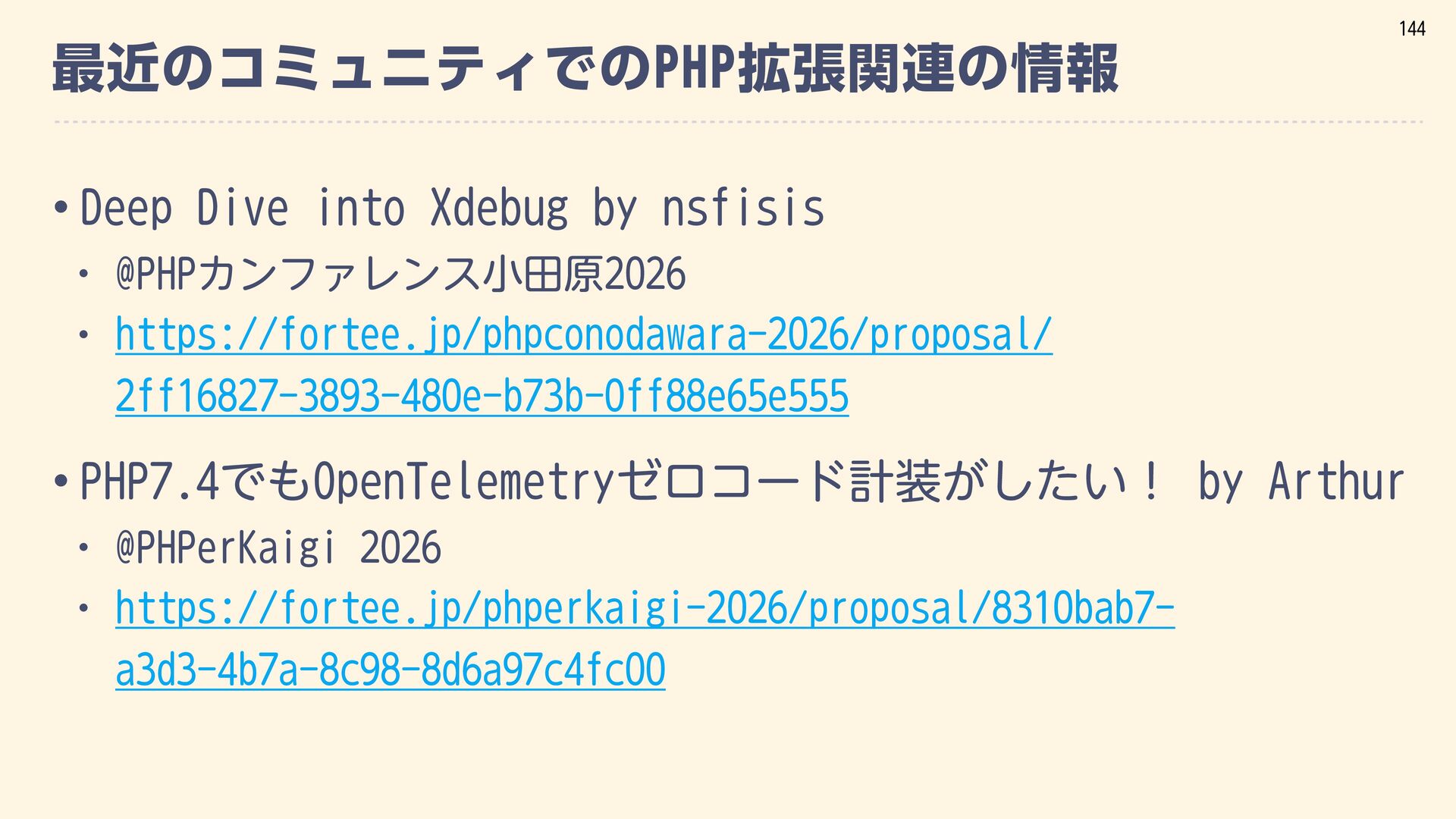 144

最近のコミュニティでのPHP拡張関連の情報

• Deep Dive into Xdebug by nsfisis
  • @PHPカンファレンス小田原2026
  • https://fortee.jp/phpconodawara-2026/proposal/2ff16827-3893-480e-b73b-0ff88e65e555

• PHP7.4でもOpenTelemetryゼロコード計装がしたい！ by Arthur
  • @PHPerKaigi 2026
  • https://fortee.jp/phperkaigi-2026/proposal/8310bab7-a3d3-4b7a-8c98-8d6a97c4fc00